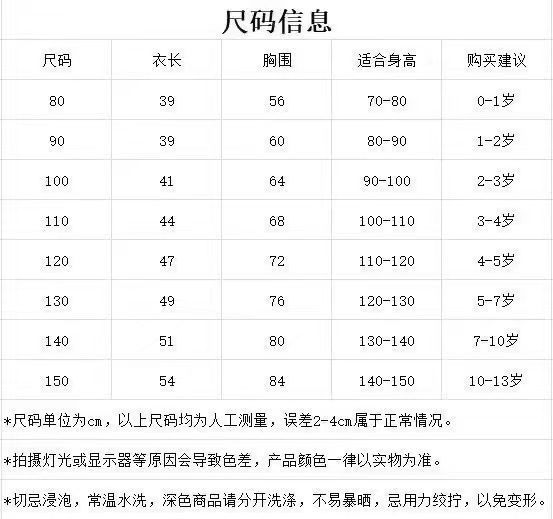 尺码信息

| 尺码 | 衣长 | 胸围 | 适合身高 | 购买建议 |
|---|---|---|---|---|
| 80 | 39 | 56 | 70-80 | 0-1岁 |
| 90 | 39 | 60 | 80-90 | 1-2岁 |
| 100 | 41 | 64 | 90-100 | 2-3岁 |
| 110 | 44 | 68 | 100-110 | 3-4岁 |
| 120 | 47 | 72 | 110-120 | 4-5岁 |
| 130 | 49 | 76 | 120-130 | 5-7岁 |
| 140 | 51 | 80 | 130-140 | 7-10岁 |
| 150 | 54 | 84 | 140-150 | 10-13岁 |

*尺码单位为cm，以上尺码均为人工测量，误差2-4cm属于正常情况。

*拍摄灯光或显示器等原因会导致色差，产品颜色一律以实物为准。

*切忌浸泡，常温水洗，深色商品请分开洗涤，不易暴晒，忌用力绞拧，以免变形。